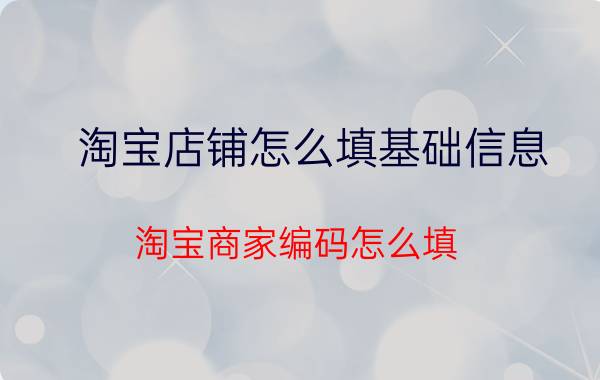 淘宝店铺怎么填基础信息

淘宝商家编码怎么填